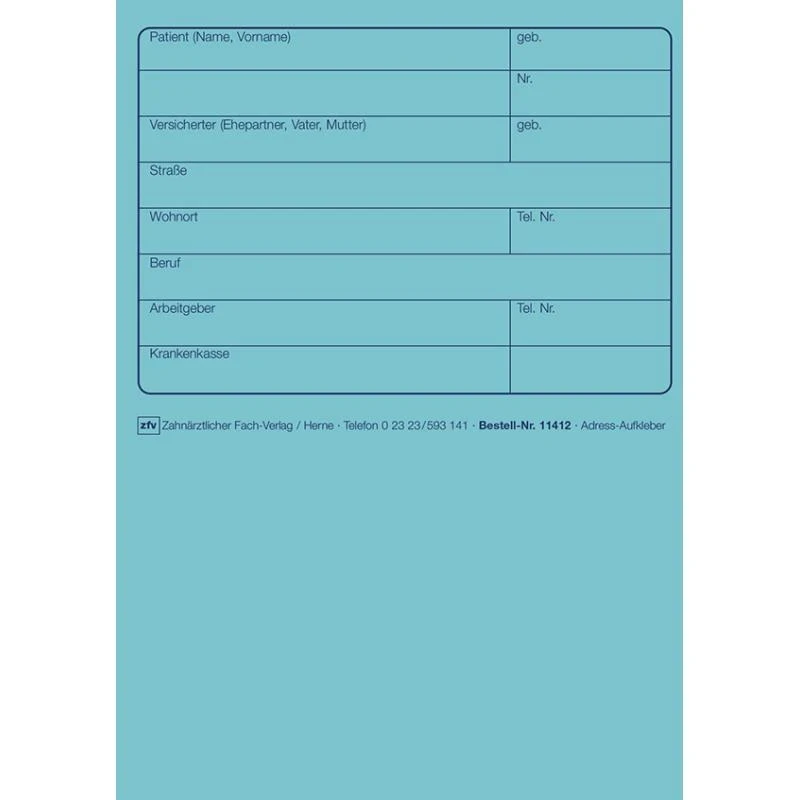 | Patient (Name, Vorname) | geb. |
|---|---|
| | Nr. |
| Versicherter (Ehepartner, Vater, Mutter) | geb. |
| Straße | |
| Wohnort | Tel. Nr. |
| Beruf | |
| Arbeitgeber | Tel. Nr. |
| Krankenkasse | |

zfv Zahnärztlicher Fach-Verlag / Herne · Telefon 0 23 23/593 141 · Bestell-Nr. 11412 · Adress-Aufkleber